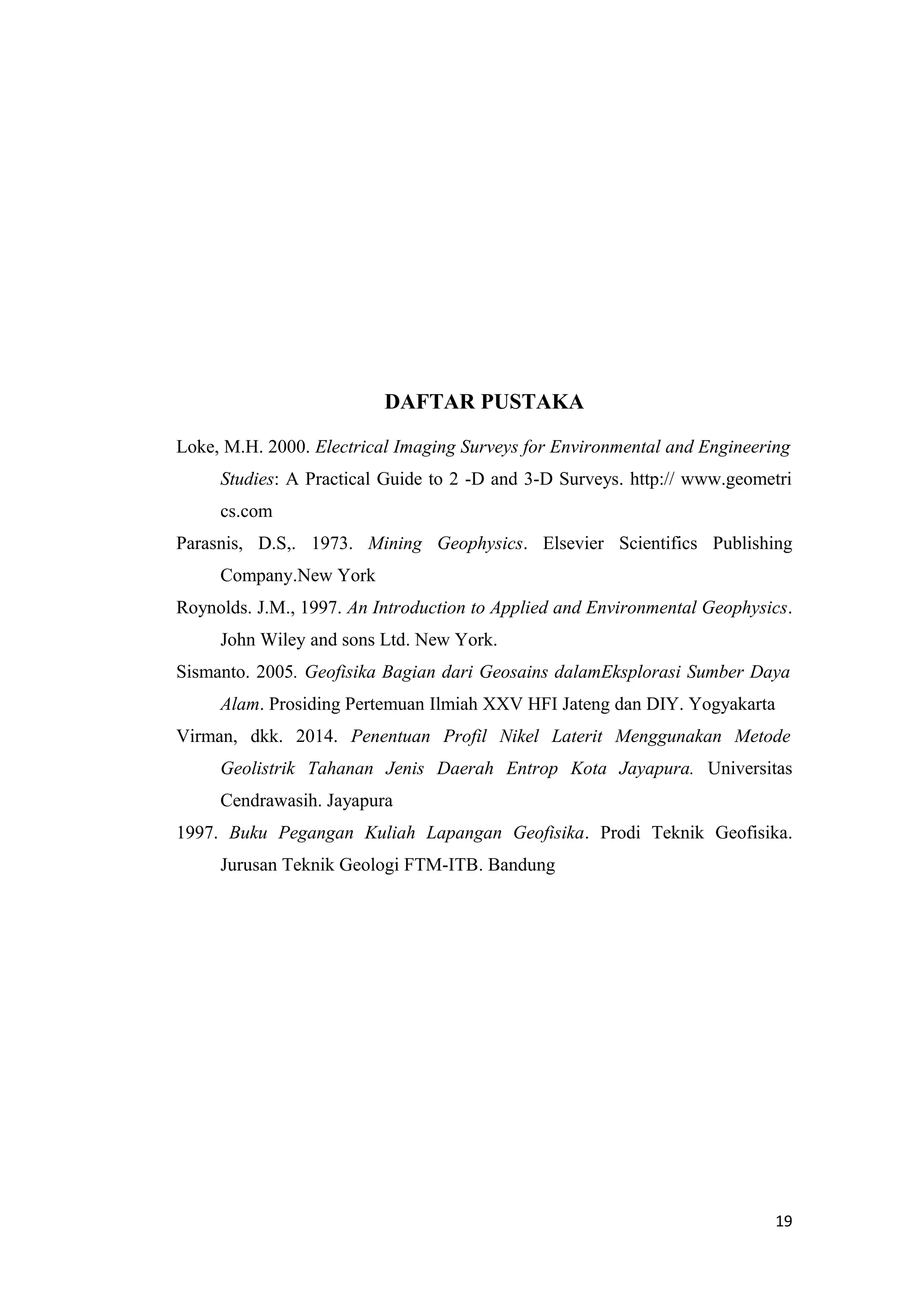 DAFTAR PUSTAKA

Loke, M.H. 2000. Electrical Imaging Surveys for Environmental and Engineering Studies: A Practical Guide to 2 -D and 3-D Surveys. http:// www.geometri cs.com

Parasnis, D.S,. 1973. Mining Geophysics. Elsevier Scientifics Publishing Company.New York

Roynolds. J.M., 1997. An Introduction to Applied and Environmental Geophysics. John Wiley and sons Ltd. New York.

Sismanto. 2005. Geofisika Bagian dari Geosains dalamEksplorasi Sumber Daya Alam. Prosiding Pertemuan Ilmiah XXV HFI Jateng dan DIY. Yogyakarta

Virman, dkk. 2014. Penentuan Profil Nikel Laterit Menggunakan Metode Geolistrik Tahanan Jenis Daerah Entrop Kota Jayapura. Universitas Cendrawasih. Jayapura

1997. Buku Pegangan Kuliah Lapangan Geofisika. Prodi Teknik Geofisika. Jurusan Teknik Geologi FTM-ITB. Bandung

19